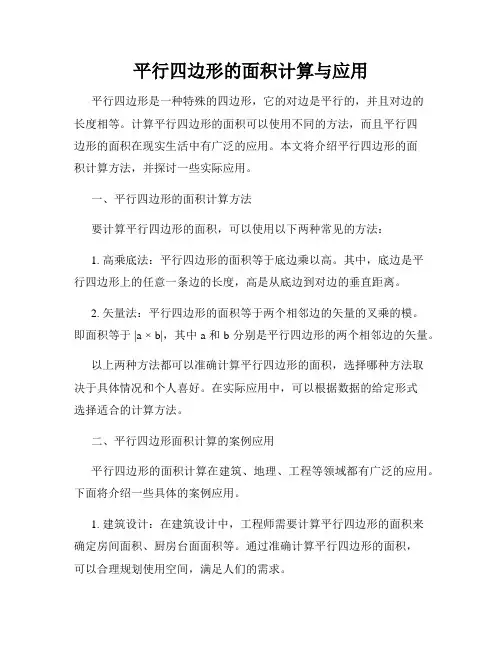 平行四边形的面积计算与应用

平行四边形是一种特殊的四边形，它的对边是平行的，并且对边的长度相等。计算平行四边形的面积可以使用不同的方法，而且平行四边形的面积在现实生活中有广泛的应用。本文将介绍平行四边形的面积计算方法，并探讨一些实际应用。

一、平行四边形的面积计算方法

要计算平行四边形的面积，可以使用以下两种常见的方法：

1. 高乘底法：平行四边形的面积等于底边乘以高。其中，底边是平行四边形上的任意一条边的长度，高是从底边到对边的垂直距离。

2. 矢量法：平行四边形的面积等于两个相邻边的矢量的叉乘的模。即面积等于 $|a \times b|$，其中 a 和 b 分别是平行四边形的两个相邻边的矢量。

以上两种方法都可以准确计算平行四边形的面积，选择哪种方法取决于具体情况和个人喜好。在实际应用中，可以根据数据的给定形式选择适合的计算方法。

二、平行四边形面积计算的案例应用

平行四边形的面积计算在建筑、地理、工程等领域都有广泛的应用。下面将介绍一些具体的案例应用。

1. 建筑设计：在建筑设计中，工程师需要计算平行四边形的面积来确定房间面积、厨房台面面积等。通过准确计算平行四边形的面积，可以合理规划使用空间，满足人们的需求。